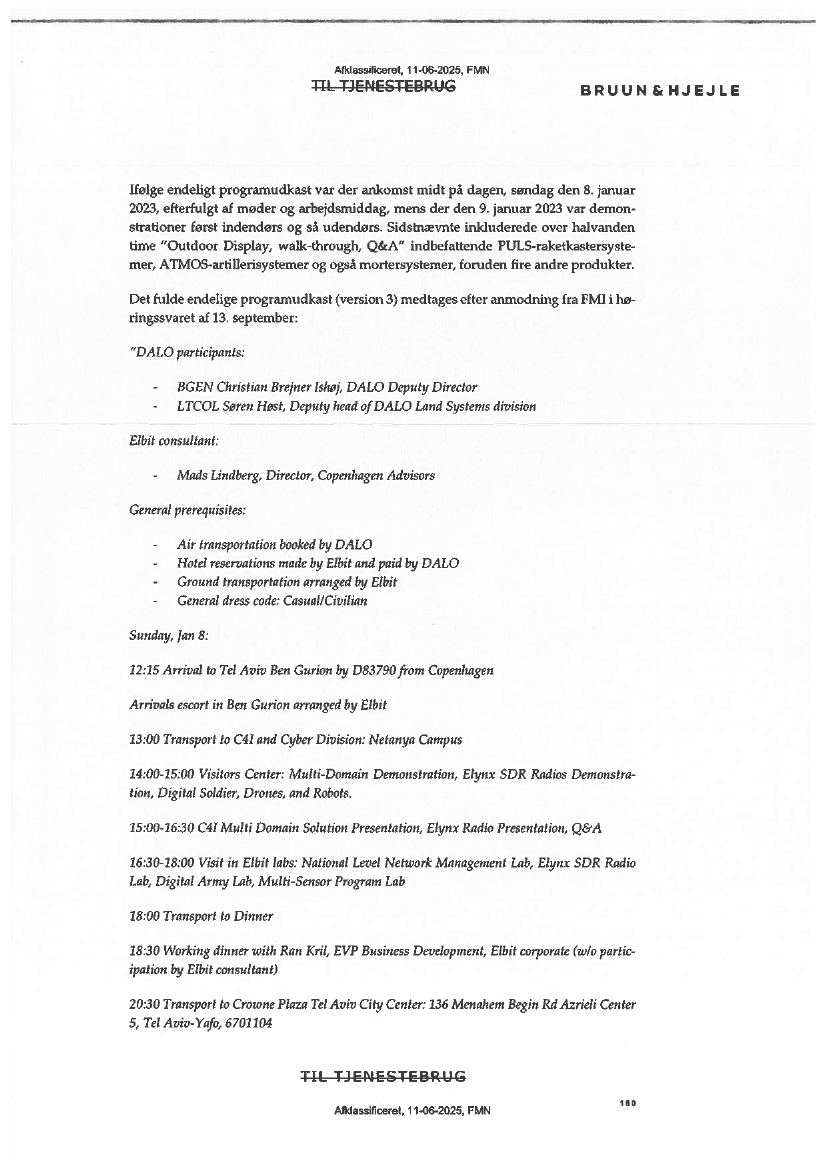 Afklassificeret, 11-06-2025, FMN
TIL TJENESTEBRUG

BRUUN & HJEJLE

Ifølge endeligt programudkast var der ankomst midt på dagen, søndag den 8. januar 2023, efterfulgt af møder og arbejdsmiddag, mens der den 9. januar 2023 var demonstrationer først indendørs og så udendørs. Sidstnævnte inkluderede over halvanden time "Outdoor Display, walk-through, Q&A" indbefattende PULS-raketkastersystemer, ATMOS-artillerisystemer og også mortersystemer, foruden fire andre produkter.

Det fulde endelige programudkast (version 3) medtages efter anmodning fra FMI i høringssvaret af 13. september:

"DALO participants:

- BGEN Christian Brejner Ishøj, DALO Deputy Director
- LTCOL Søren Høst, Deputy head of DALO Land Systems division

Elbit consultant:

- Mads Lindberg, Director, Copenhagen Advisors

General prerequisites:

- Air transportation booked by DALO
- Hotel reservations made by Elbit and paid by DALO
- Ground transportation arranged by Elbit
- General dress code: Casual/Civilian

Sunday, Jan 8:

12:15 Arrival to Tel Aviv Ben Gurion by D83790 from Copenhagen

Arrivals escort in Ben Gurion arranged by Elbit

13:00 Transport to C4I and Cyber Division: Netanya Campus

14:00-15:00 Visitors Center: Multi-Domain Demonstration, Elynx SDR Radios Demonstration, Digital Soldier, Drones, and Robots.

15:00-16:30 C4I Multi Domain Solution Presentation, Elynx Radio Presentation, Q&A

16:30-18:00 Visit in Elbit labs: National Level Network Management Lab, Elynx SDR Radio Lab, Digital Army Lab, Multi-Sensor Program Lab

18:00 Transport to Dinner

18:30 Working dinner with Ran Kril, EVP Business Development, Elbit corporate (w/o participation by Elbit consultant)

20:30 Transport to Crowne Plaza Tel Aviv City Center: 136 Menahem Begin Rd Azrieli Center 5, Tel Aviv-Yafo, 6701104

TIL TJENESTEBRUG

180

Afklassificeret, 11-06-2025, FMN